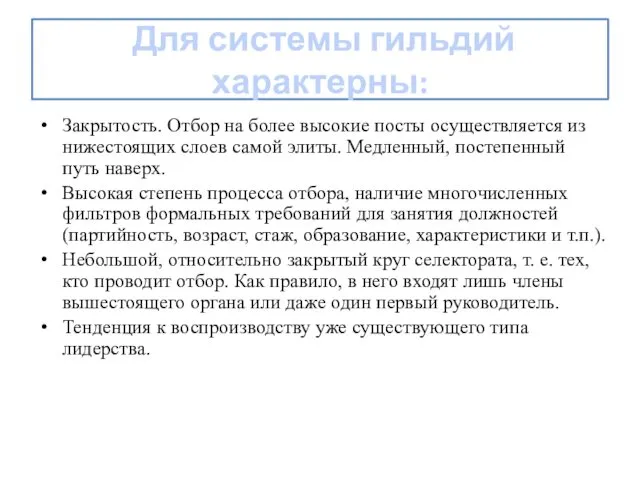 Для системы гильдий характерны:

• Закрытость. Отбор на более высокие посты осуществляется из нижестоящих слоев самой элиты. Медленный, постепенный путь наверх.

• Высокая степень процесса отбора, наличие многочисленных фильтров формальных требований для занятия должностей (партийность, возраст, стаж, образование, характеристики и т.п.).

• Небольшой, относительно закрытый круг селектората, т. е. тех, кто проводит отбор. Как правило, в него входят лишь члены вышестоящего органа или даже один первый руководитель.

• Тенденция к воспроизводству уже существующего типа лидерства.